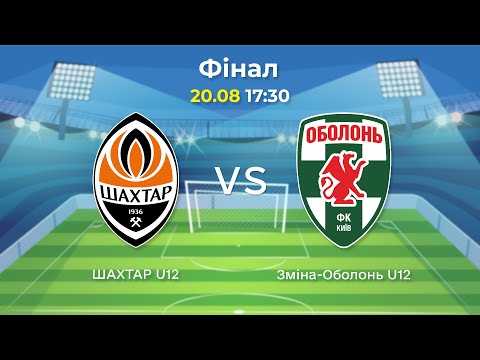 Фінал
20.08 17:30

ШАХТАР
1936

VS

ОБОЛОНЬ
ФК
КИЇВ

ШАХТАР U12

Зміна-Оболонь U12